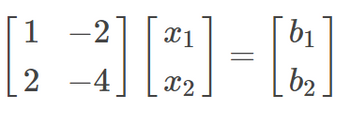 $\begin{bmatrix} 1 & -2 \\ 2 & -4 \end{bmatrix} \begin{bmatrix} x_1 \\ x_2 \end{bmatrix} = \begin{bmatrix} b_1 \\ b_2 \end{bmatrix}$